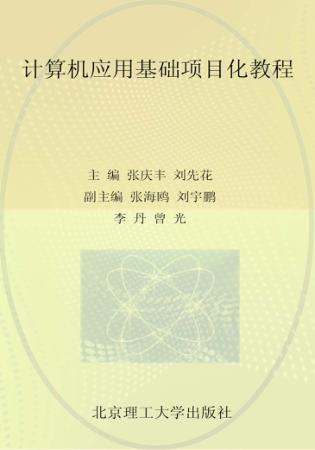 计算机应用基础项目化教程

主 编 张庆丰 刘先花
副主编 张海鸥 刘宇鹏
李 丹 曾 光

北京理工大学出版社